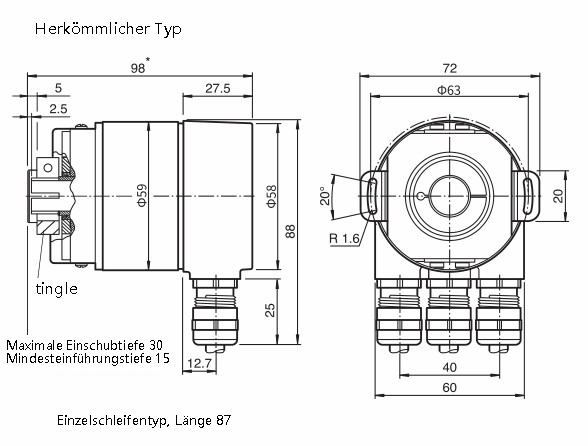 Herkömmlicher Typ

98*

5

2.5

27.5

Φ59

Φ58

88

25

12.7

tingle

Maximale Einschubtiefe 30
Mindesteinführungstiefe 15

72

Φ63

20°

R 1.6

20

40

60

Einzelschleifentyp, Länge 87